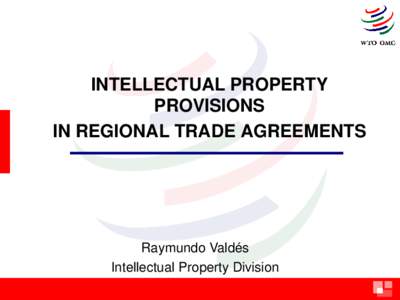 WTO OMC

INTELLECTUAL PROPERTY PROVISIONS
IN REGIONAL TRADE AGREEMENTS

Raymundo Valdés
Intellectual Property Division